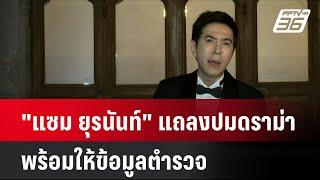 PPTV HD 36

"แซม ยุรนันท์" แถลงปมดราม่า
พร้อมให้ข้อมูลตำรวจ